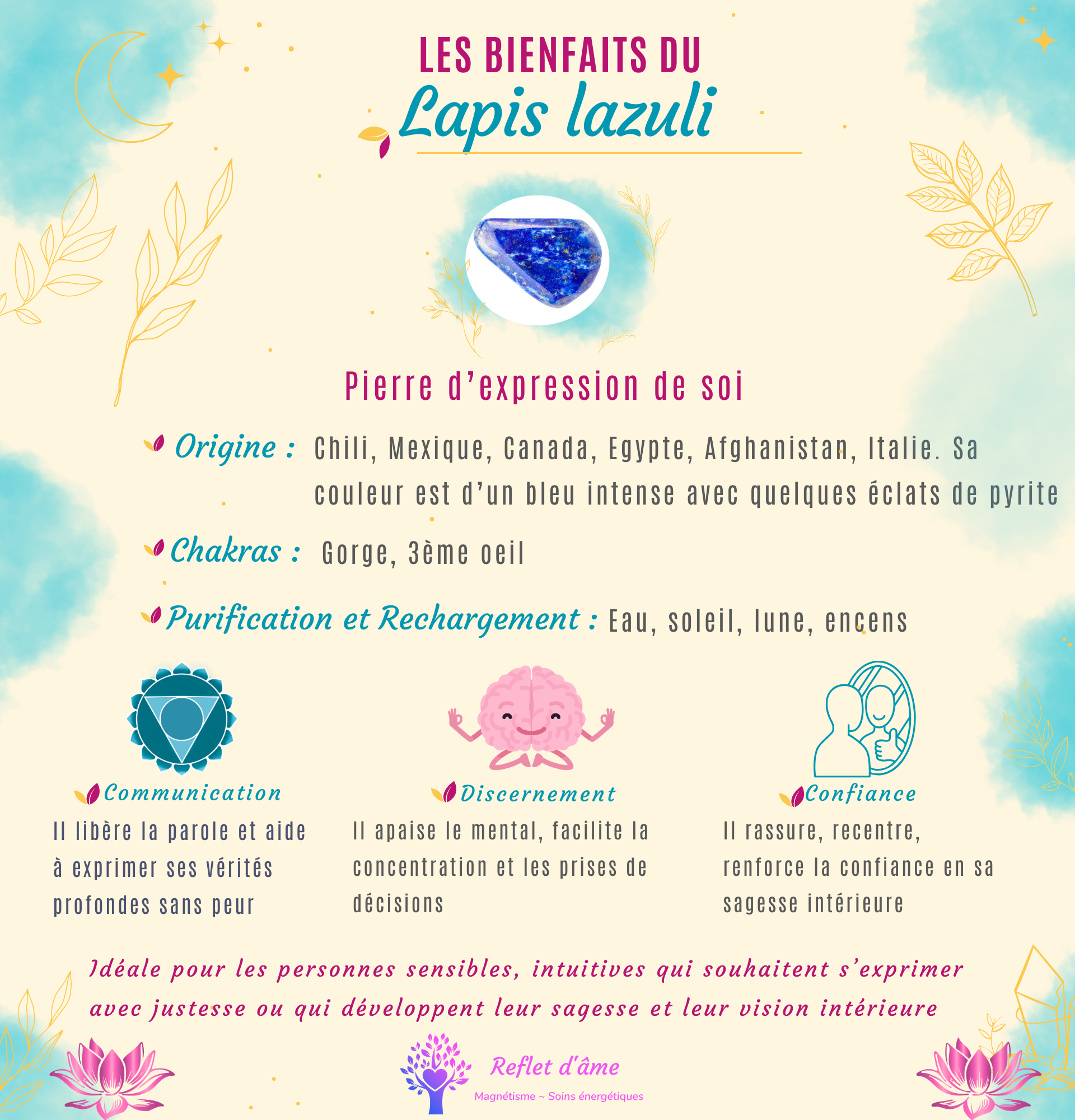 LES BIENFAITS DU
Lapis lazuli

Pierre d'expression de soi

Origine : Chili, Mexique, Canada, Egypte, Afghanistan, Italie. Sa couleur est d'un bleu intense avec quelques éclats de pyrite

Chakras : Gorge, 3ème oeil

Purification et Rechargement : Eau, soleil, lune, encens

Communication
Il libère la parole et aide à exprimer ses vérités profondes sans peur

Discernement
Il apaise le mental, facilite la concentration et les prises de décisions

Confiance
Il rassure, recentre, renforce la confiance en sa sagesse intérieure

Idéale pour les personnes sensibles, intuitives qui souhaitent s'exprimer avec justesse ou qui développent leur sagesse et leur vision intérieure

Reflet d'âme
Magnétisme ~ Soins énergétiques